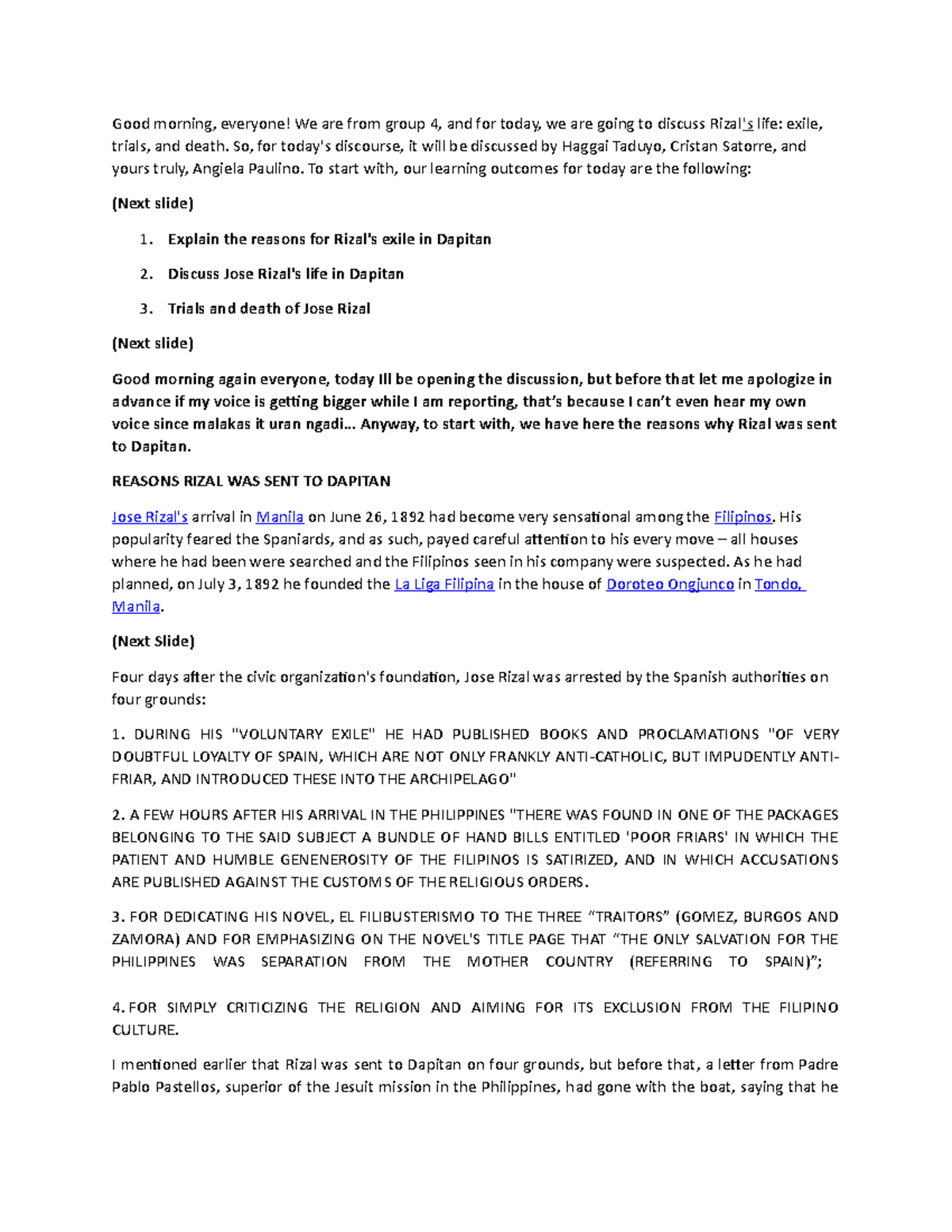 Good morning, everyone! We are from group 4, and for today, we are going to discuss Rizal's life: exile, trials, and death. So, for today's discourse, it will be discussed by Haggai Taduyo, Cristan Satorre, and yours truly, Angiela Paulino. To start with, our learning outcomes for today are the following:

(Next slide)

1. Explain the reasons for Rizal's exile in Dapitan

2. Discuss Jose Rizal's life in Dapitan

3. Trials and death of Jose Rizal

(Next slide)

Good morning again everyone, today Ill be opening the discussion, but before that let me apologize in advance if my voice is getting bigger while I am reporting, that's because I can't even hear my own voice since malakas it uran ngadi... Anyway, to start with, we have here the reasons why Rizal was sent to Dapitan.

REASONS RIZAL WAS SENT TO DAPITAN

Jose Rizal's arrival in Manila on June 26, 1892 had become very sensational among the Filipinos. His popularity feared the Spaniards, and as such, payed careful attention to his every move – all houses where he had been were searched and the Filipinos seen in his company were suspected. As he had planned, on July 3, 1892 he founded the La Liga Filipina in the house of Doroteo Ongjunco in Tondo, Manila.

(Next Slide)

Four days after the civic organization's foundation, Jose Rizal was arrested by the Spanish authorities on four grounds:

1. DURING HIS "VOLUNTARY EXILE" HE HAD PUBLISHED BOOKS AND PROCLAMATIONS "OF VERY DOUBTFUL LOYALTY OF SPAIN, WHICH ARE NOT ONLY FRANKLY ANTI-CATHOLIC, BUT IMPUDENTLY ANTI-FRIAR, AND INTRODUCED THESE INTO THE ARCHIPELAGO"

2. A FEW HOURS AFTER HIS ARRIVAL IN THE PHILIPPINES "THERE WAS FOUND IN ONE OF THE PACKAGES BELONGING TO THE SAID SUBJECT A BUNDLE OF HAND BILLS ENTITLED 'POOR FRIARS' IN WHICH THE PATIENT AND HUMBLE GENENEROSITY OF THE FILIPINOS IS SATIRIZED, AND IN WHICH ACCUSATIONS ARE PUBLISHED AGAINST THE CUSTOMS OF THE RELIGIOUS ORDERS.

3. FOR DEDICATING HIS NOVEL, EL FILIBUSTERISMO TO THE THREE "TRAITORS" (GOMEZ, BURGOS AND ZAMORA) AND FOR EMPHASIZING ON THE NOVEL'S TITLE PAGE THAT "THE ONLY SALVATION FOR THE PHILIPPINES WAS SEPARATION FROM THE MOTHER COUNTRY (REFERRING TO SPAIN)";

4. FOR SIMPLY CRITICIZING THE RELIGION AND AIMING FOR ITS EXCLUSION FROM THE FILIPINO CULTURE.

I mentioned earlier that Rizal was sent to Dapitan on four grounds, but before that, a letter from Padre Pablo Pastellos, superior of the Jesuit mission in the Philippines, had gone with the boat, saying that he